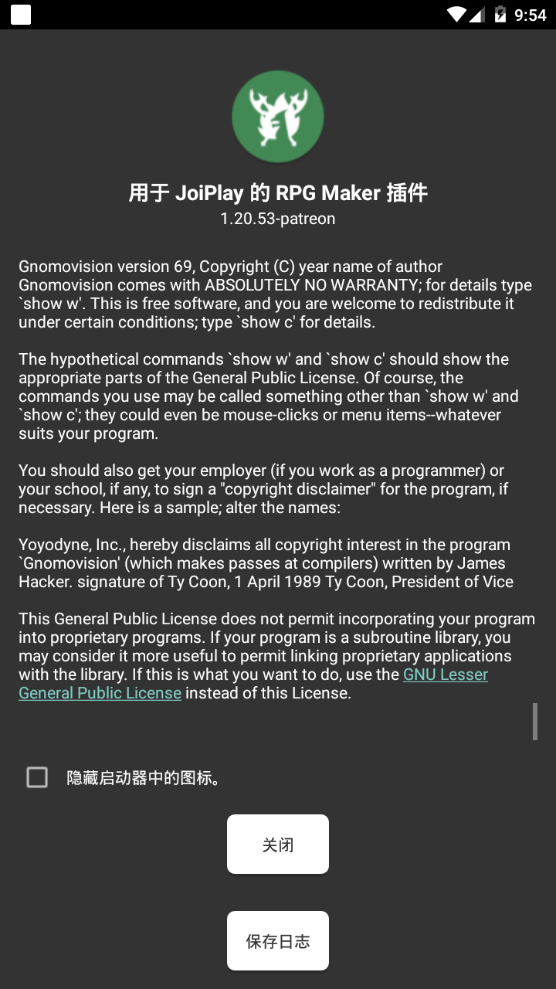 9:54

用于 JoiPlay 的 RPG Maker 插件
1.20.53-patreon

Gnomovision version 69, Copyright (C) year name of author Gnomovision comes with ABSOLUTELY NO WARRANTY; for details type `show w'. This is free software, and you are welcome to redistribute it under certain conditions; type `show c' for details.

The hypothetical commands `show w' and `show c' should show the appropriate parts of the General Public License. Of course, the commands you use may be called something other than `show w' and `show c'; they could even be mouse-clicks or menu items--whatever suits your program.

You should also get your employer (if you work as a programmer) or your school, if any, to sign a "copyright disclaimer" for the program, if necessary. Here is a sample; alter the names:

Yoyodyne, Inc., hereby disclaims all copyright interest in the program `Gnomovision' (which makes passes at compilers) written by James Hacker. signature of Ty Coon, 1 April 1989 Ty Coon, President of Vice

This General Public License does not permit incorporating your program into proprietary programs. If your program is a subroutine library, you may consider it more useful to permit linking proprietary applications with the library. If this is what you want to do, use the GNU Lesser General Public License instead of this License.

隐藏启动器中的图标。

关闭

保存日志